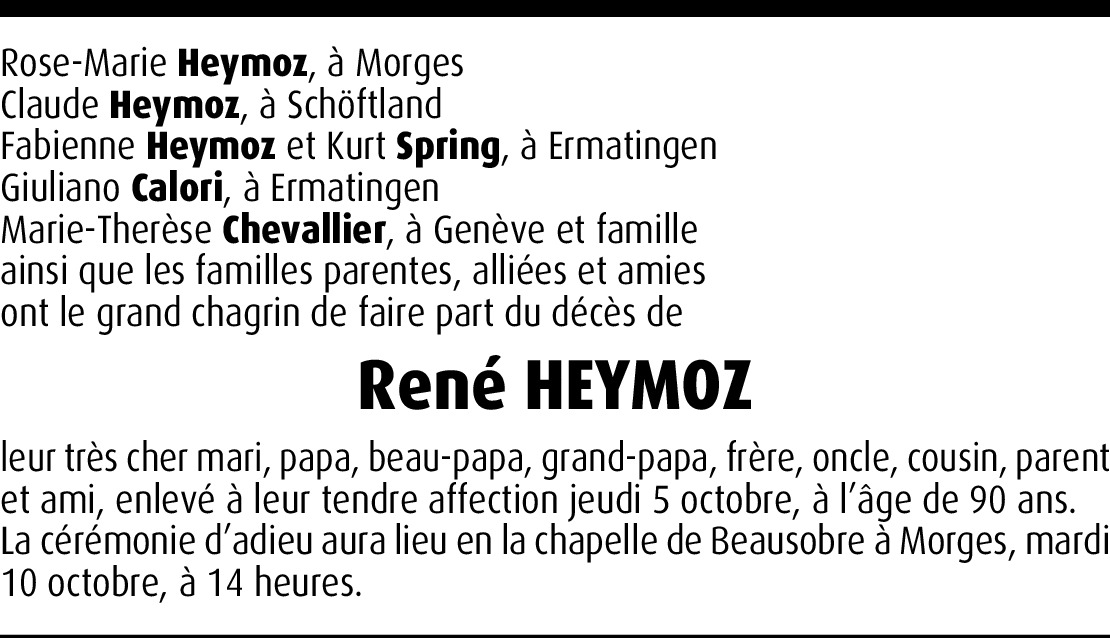 Rose-Marie Heymoz, à Morges
Claude Heymoz, à Schöftland
Fabienne Heymoz et Kurt Spring, à Ermatingen
Giuliano Calori, à Ermatingen
Marie-Therèse Chevallier, à Genève et famille
ainsi que les familles parentes, alliées et amies
ont le grand chagrin de faire part du décès de

René HEYMOZ

leur très cher mari, papa, beau-papa, grand-papa, frère, oncle, cousin, parent et ami, enlevé à leur tendre affection jeudi 5 octobre, à l'âge de 90 ans.
La cérémonie d'adieu aura lieu en la chapelle de Beausobre à Morges, mardi 10 octobre, à 14 heures.